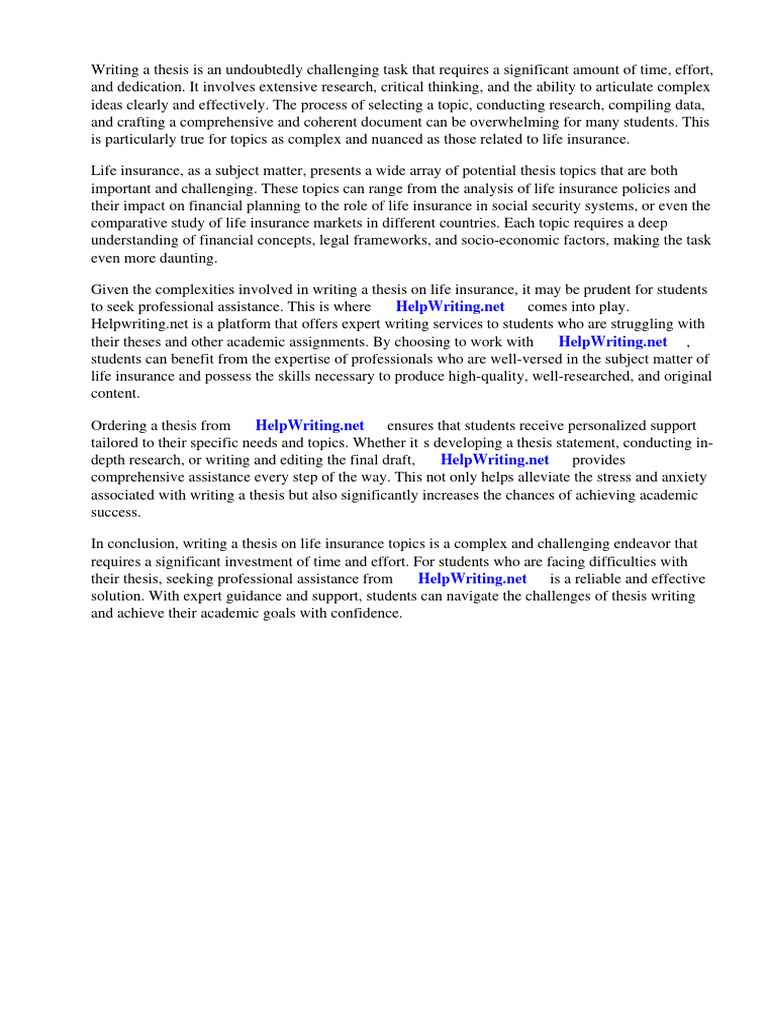 Writing a thesis is an undoubtedly challenging task that requires a significant amount of time, effort, and dedication. It involves extensive research, critical thinking, and the ability to articulate complex ideas clearly and effectively. The process of selecting a topic, conducting research, compiling data, and crafting a comprehensive and coherent document can be overwhelming for many students. This is particularly true for topics as complex and nuanced as those related to life insurance.

Life insurance, as a subject matter, presents a wide array of potential thesis topics that are both important and challenging. These topics can range from the analysis of life insurance policies and their impact on financial planning to the role of life insurance in social security systems, or even the comparative study of life insurance markets in different countries. Each topic requires a deep understanding of financial concepts, legal frameworks, and socio-economic factors, making the task even more daunting.

Given the complexities involved in writing a thesis on life insurance, it may be prudent for students to seek professional assistance. This is where HelpWriting.net comes into play. Helpwriting.net is a platform that offers expert writing services to students who are struggling with their theses and other academic assignments. By choosing to work with HelpWriting.net , students can benefit from the expertise of professionals who are well-versed in the subject matter of life insurance and possess the skills necessary to produce high-quality, well-researched, and original content.

Ordering a thesis from HelpWriting.net ensures that students receive personalized support tailored to their specific needs and topics. Whether it s developing a thesis statement, conducting in-depth research, or writing and editing the final draft, HelpWriting.net provides comprehensive assistance every step of the way. This not only helps alleviate the stress and anxiety associated with writing a thesis but also significantly increases the chances of achieving academic success.

In conclusion, writing a thesis on life insurance topics is a complex and challenging endeavor that requires a significant investment of time and effort. For students who are facing difficulties with their thesis, seeking professional assistance from HelpWriting.net is a reliable and effective solution. With expert guidance and support, students can navigate the challenges of thesis writing and achieve their academic goals with confidence.